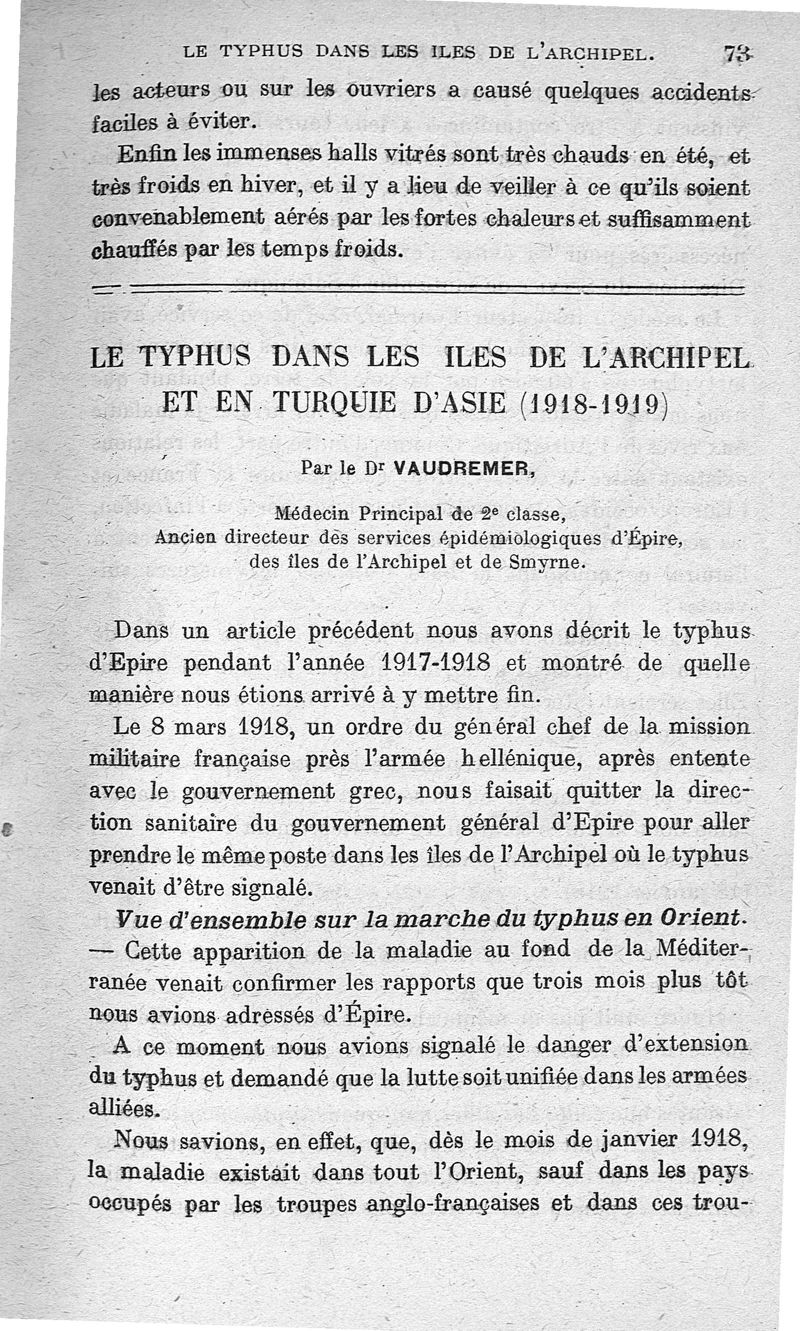 LE TYPHUS DANS LES ILES DE L'ARCHIPEL. 73

les acteurs ou sur les ouvriers a causé quelques accidents faciles à éviter.

Enfin les immenses halls vitrés sont très chauds en été, et très froids en hiver, et il y a lieu de veiller à ce qu'ils soient convenablement aérés par les fortes chaleurs et suffisamment chauffés par les temps froids.

LE TYPHUS DANS LES ILES DE L'ARCHIPEL ET EN TURQUIE D'ASIE (1918-1919)

Par le Dr VAUDREMER,

Médecin Principal de 2e classe,
Ancien directeur des services épidémiologiques d'Épire, des îles de l'Archipel et de Smyrne.

Dans un article précédent nous avons décrit le typhus d'Epire pendant l'année 1917-1918 et montré de quelle manière nous étions arrivé à y mettre fin.

Le 8 mars 1918, un ordre du général chef de la mission militaire française près l'armée hellénique, après entente avec le gouvernement grec, nous faisait quitter la direction sanitaire du gouvernement général d'Epire pour aller prendre le même poste dans les îles de l'Archipel où le typhus venait d'être signalé.

Vue d'ensemble sur la marche du typhus en Orient. — Cette apparition de la maladie au fond de la Méditerranée venait confirmer les rapports que trois mois plus tôt nous avions adressés d'Épire.

A ce moment nous avions signalé le danger d'extension du typhus et demandé que la lutte soit unifiée dans les armées alliées.

Nous savions, en effet, que, dès le mois de janvier 1918, la maladie existait dans tout l'Orient, sauf dans les pays occupés par les troupes anglo-françaises et dans ces trou-